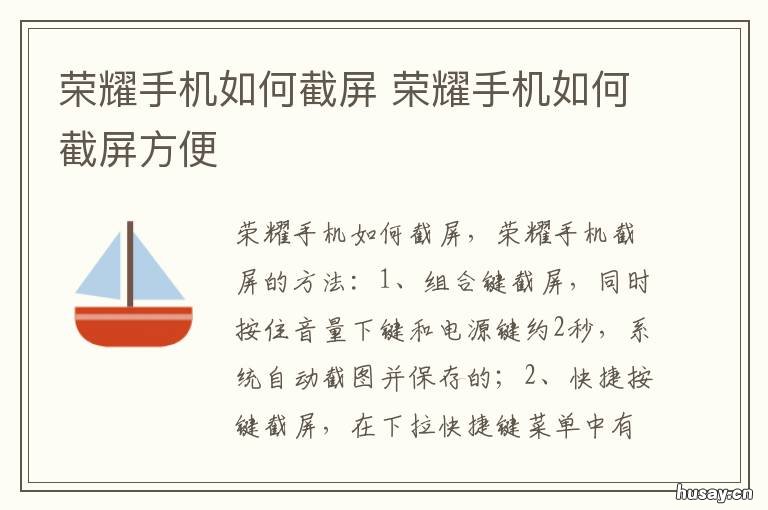 荣耀手机如何截屏 荣耀手机如何截屏方便

荣耀手机如何截屏，荣耀手机截屏的方法：1、组合键截屏，同时按住音量下键和电源键约2秒，系统自动截图并保存的；2、快捷按键截屏，在下拉快捷键菜单中有

husay.cn